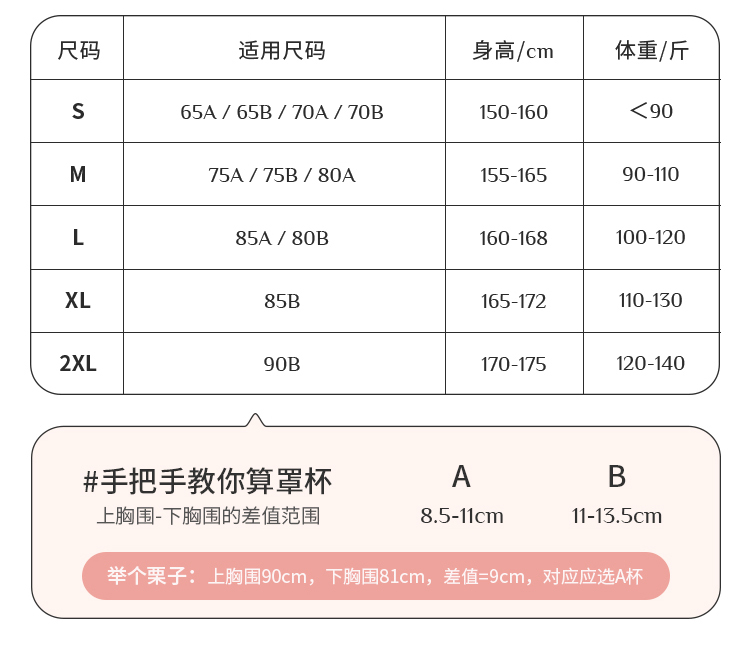 | 尺码 | 适用尺码 | 身高/cm | 体重/斤 |
|---|---|---|---|
| S | 65A / 65B / 70A / 70B | 150-160 | <90 |
| M | 75A / 75B / 80A | 155-165 | 90-110 |
| L | 85A / 80B | 160-168 | 100-120 |
| XL | 85B | 165-172 | 110-130 |
| 2XL | 90B | 170-175 | 120-140 |

#手把手教你算罩杯
上胸围-下胸围的差值范围

A
8.5-11cm

B
11-13.5cm

举个栗子：上胸围90cm，下胸围81cm，差值=9cm，对应应选A杯